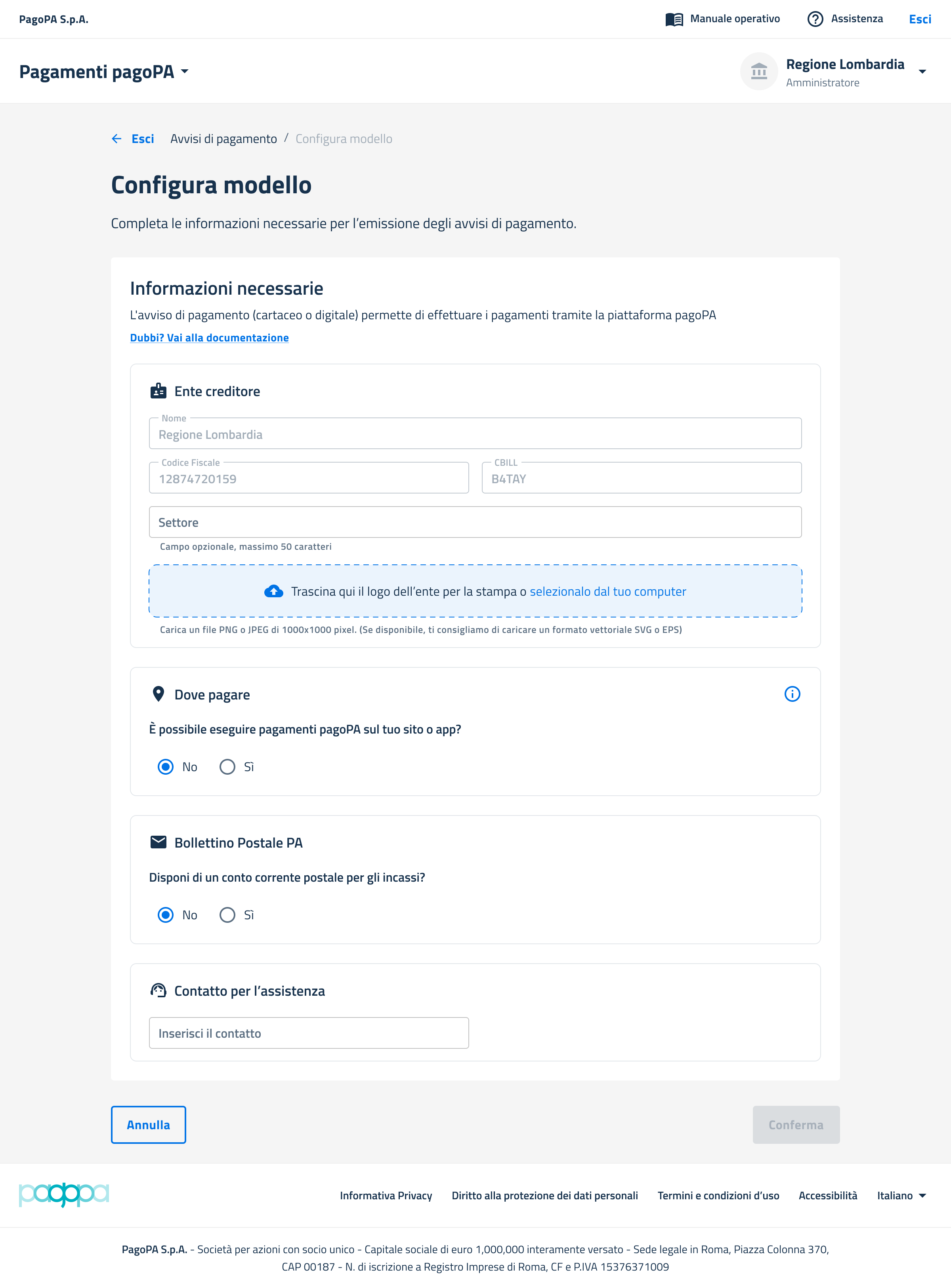 PagoPA S.p.A.

Manuale operativo Assistenza Esci

Pagamenti pagoPA

Regione Lombardia
Amministratore

Esci Avvisi di pagamento / Configura modello

Configura modello

Completa le informazioni necessarie per l'emissione degli avvisi di pagamento.

Informazioni necessarie

L'avviso di pagamento (cartaceo o digitale) permette di effettuare i pagamenti tramite la piattaforma pagoPA

Dubbi? Vai alla documentazione

Ente creditore

Nome
Regione Lombardia

Codice Fiscale
12874720159

CBILL
B4TAY

Settore
Campo opzionale, massimo 50 caratteri

Trascina qui il logo dell'ente per la stampa o selezionalo dal tuo computer

Carica un file PNG o JPEG di 1000x1000 pixel. (Se disponibile, ti consigliamo di caricare un formato vettoriale SVG o EPS)

Dove pagare

È possibile eseguire pagamenti pagoPA sul tuo sito o app?

No Sì

Bollettino Postale PA

Disponi di un conto corrente postale per gli incassi?

No Sì

Contatto per l'assistenza

Inserisci il contatto

Annulla

Conferma

pagopa

Informativa Privacy Diritto alla protezione dei dati personali Termini e condizioni d'uso Accessibilità Italiano

PagoPA S.p.A. - Società per azioni con socio unico - Capitale sociale di euro 1,000,000 interamente versato - Sede legale in Roma, Piazza Colonna 370, CAP 00187 - N. di iscrizione a Registro Imprese di Roma, CF e P.IVA 15376371009